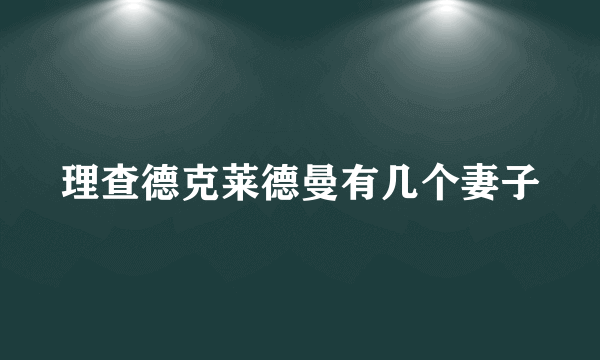 理查德克莱德曼有几个妻子